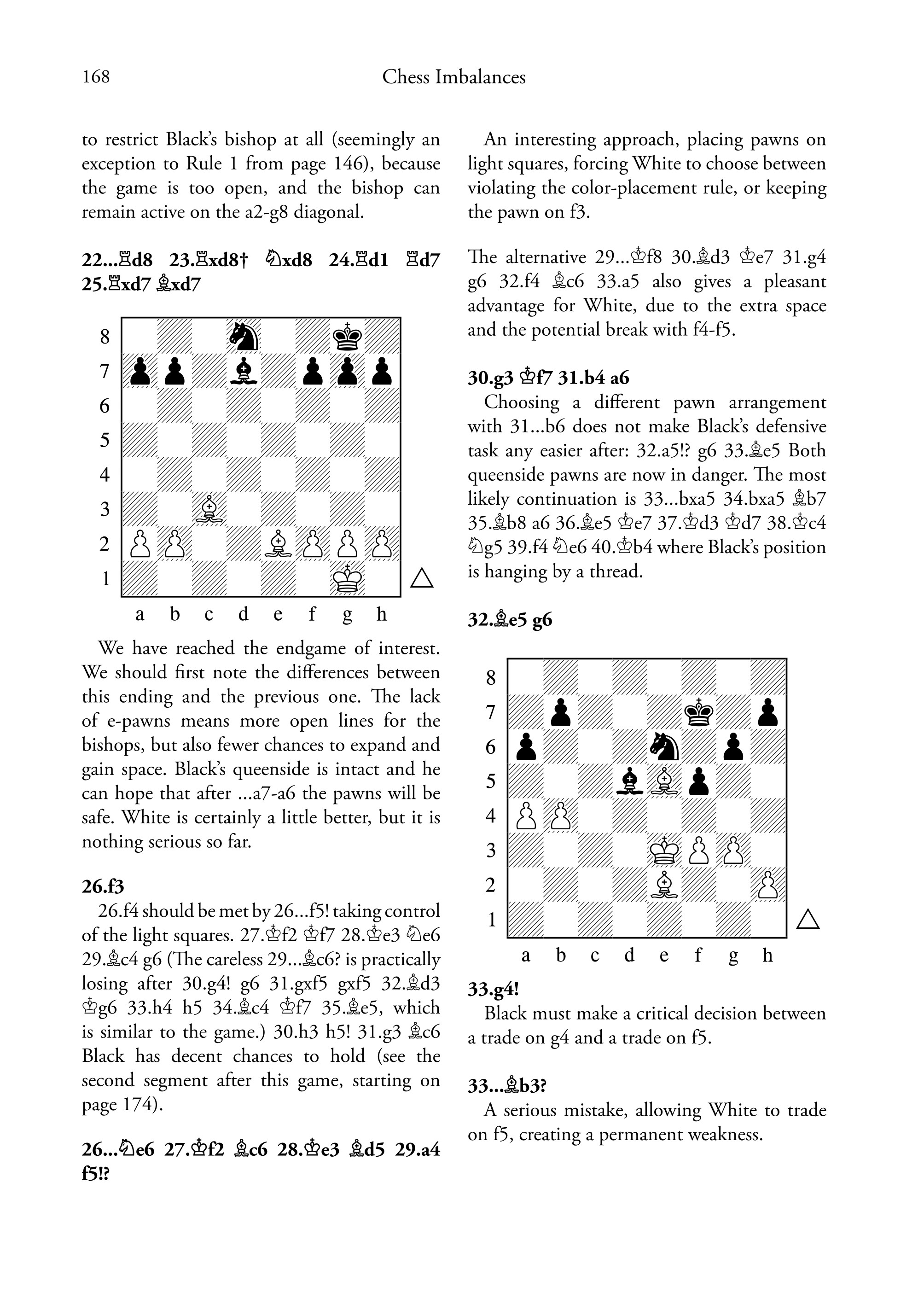 168 Chess Imbalances

to restrict Black's bishop at all (seemingly an exception to Rule 1 from page 146), because the game is too open, and the bishop can remain active on the a2-g8 diagonal.

**22...♖d8 23.♖xd8† ♘xd8 24.♖d1 ♖d7 25.♖xd7 ♗xd7**

8
7
6
5
4
3
2
1
a b c d e f g h

We have reached the endgame of interest. We should first note the differences between this ending and the previous one. The lack of e-pawns means more open lines for the bishops, but also fewer chances to expand and gain space. Black's queenside is intact and he can hope that after ...a7-a6 the pawns will be safe. White is certainly a little better, but it is nothing serious so far.

**26.f3**

26.f4 should be met by 26...f5! taking control of the light squares. 27.♔f2 ♔f7 28.♔e3 ♘e6 29.♗c4 g6 (The careless 29...♗c6? is practically losing after 30.g4! g6 31.gxf5 gxf5 32.♗d3 ♔g6 33.h4 h5 34.♗c4 ♔f7 35.♗e5, which is similar to the game.) 30.h3 h5! 31.g3 ♗c6 Black has decent chances to hold (see the second segment after this game, starting on page 174).

**26...♘e6 27.♔f2 ♗c6 28.♔e3 ♗d5 29.a4 f5!?**

An interesting approach, placing pawns on light squares, forcing White to choose between violating the color-placement rule, or keeping the pawn on f3.

The alternative 29...♔f8 30.♗d3 ♔e7 31.g4 g6 32.f4 ♗c6 33.a5 also gives a pleasant advantage for White, due to the extra space and the potential break with f4-f5.

**30.g3 ♔f7 31.b4 a6**

Choosing a different pawn arrangement with 31...b6 does not make Black's defensive task any easier after: 32.a5!? g6 33.♗e5 Both queenside pawns are now in danger. The most likely continuation is 33...bxa5 34.bxa5 ♗b7 35.♗b8 a6 36.♗e5 ♔e7 37.♔d3 ♔d7 38.♔c4 ♘g5 39.f4 ♘e6 40.♔b4 where Black's position is hanging by a thread.

**32.♗e5 g6**

8
7
6
5
4
3
2
1
a b c d e f g h

**33.g4!**

Black must make a critical decision between a trade on g4 and a trade on f5.

**33...♗b3?**

A serious mistake, allowing White to trade on f5, creating a permanent weakness.